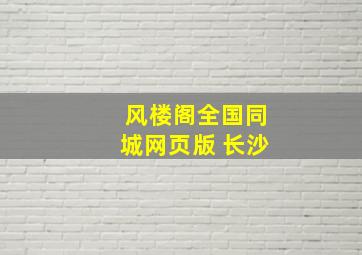 风楼阁全国同城网页版 长沙